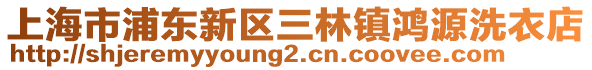 上海市浦东新区三林镇鸿源洗衣店
http://shjeremyyoung2.cn.coovee.com